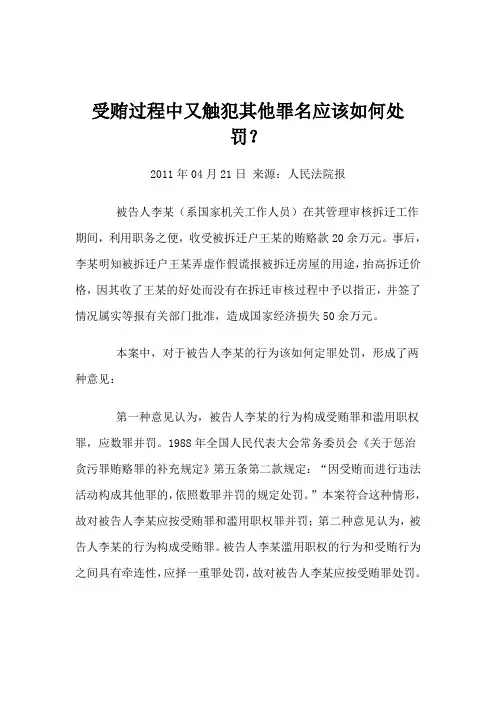 受贿过程中又触犯其他罪名应该如何处罚？

2011 年 04 月 21 日 来源：人民法院报

被告人李某（系国家机关工作人员）在其管理审核拆迁工作期间，利用职务之便，收受被拆迁户王某的贿赂款 20 余万元。事后，李某明知被拆迁户王某弄虚作假谎报被拆迁房屋的用途，抬高拆迁价格，因其收了王某的好处而没有在拆迁审核过程中予以指正，并签了情况属实等报有关部门批准，造成国家经济损失 50 余万元。

本案中，对于被告人李某的行为该如何定罪处罚，形成了两种意见：

第一种意见认为，被告人李某的行为构成受贿罪和滥用职权罪，应数罪并罚。1988 年全国人民代表大会常务委员会《关于惩治贪污罪贿赂罪的补充规定》第五条第二款规定：“因受贿而进行违法活动构成其他罪的，依照数罪并罚的规定处罚。”本案符合这种情形，故对被告人李某应按受贿罪和滥用职权罪并罚；第二种意见认为，被告人李某的行为构成受贿罪。被告人李某滥用职权的行为和受贿行为之间具有牵连性，应择一重罪处罚，故对被告人李某应按受贿罪处罚。